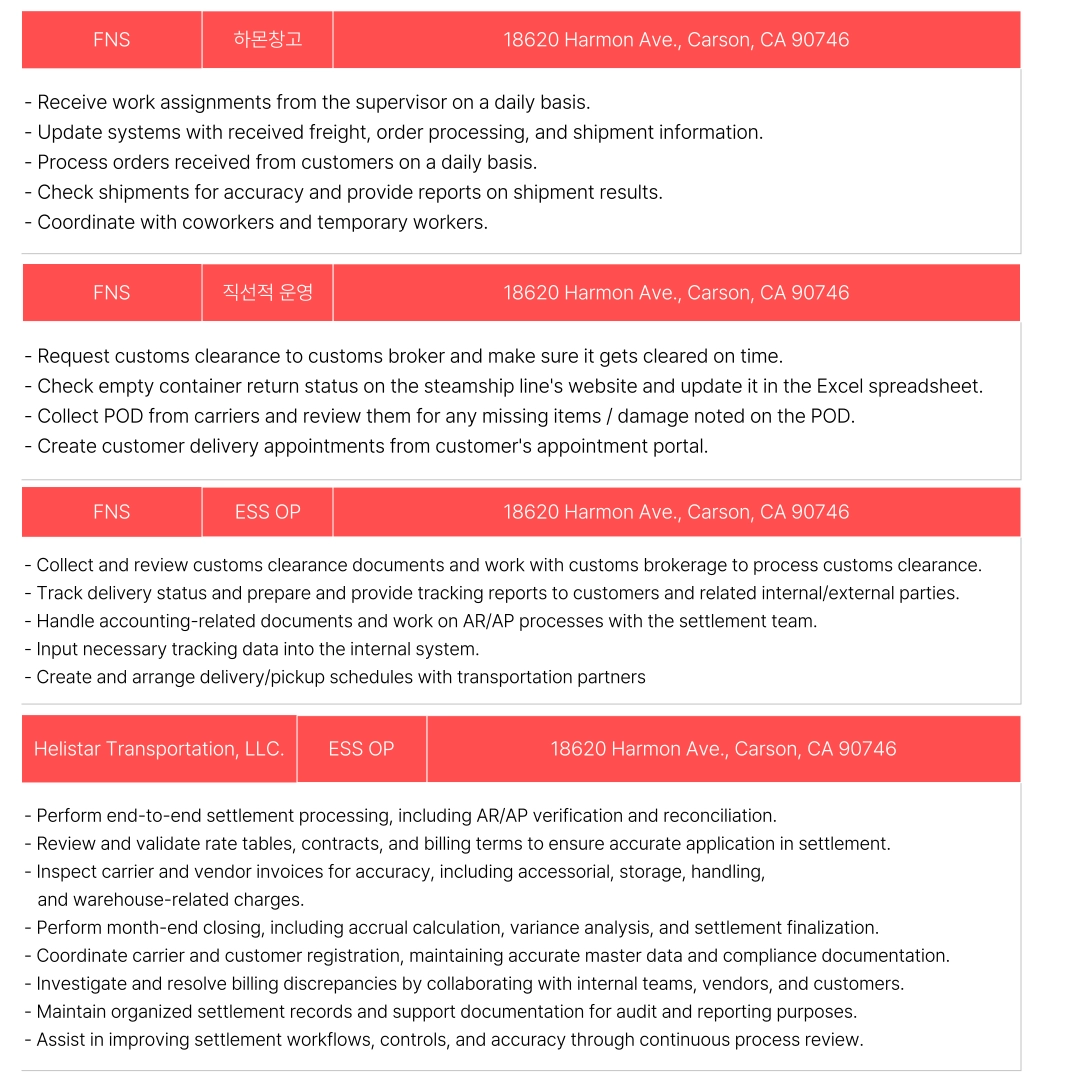 FNS 하몬창고 18620 Harmon Ave., Carson, CA 90746

- Receive work assignments from the supervisor on a daily basis.
- Update systems with received freight, order processing, and shipment information.
- Process orders received from customers on a daily basis.
- Check shipments for accuracy and provide reports on shipment results.
- Coordinate with coworkers and temporary workers.

FNS 직선적 운영 18620 Harmon Ave., Carson, CA 90746

- Request customs clearance to customs broker and make sure it gets cleared on time.
- Check empty container return status on the steamship line's website and update it in the Excel spreadsheet.
- Collect POD from carriers and review them for any missing items / damage noted on the POD.
- Create customer delivery appointments from customer's appointment portal.

FNS ESS OP 18620 Harmon Ave., Carson, CA 90746

- Collect and review customs clearance documents and work with customs brokerage to process customs clearance.
- Track delivery status and prepare and provide tracking reports to customers and related internal/external parties.
- Handle accounting-related documents and work on AR/AP processes with the settlement team.
- Input necessary tracking data into the internal system.
- Create and arrange delivery/pickup schedules with transportation partners

Helistar Transportation, LLC. ESS OP 18620 Harmon Ave., Carson, CA 90746

- Perform end-to-end settlement processing, including AR/AP verification and reconciliation.
- Review and validate rate tables, contracts, and billing terms to ensure accurate application in settlement.
- Inspect carrier and vendor invoices for accuracy, including accessorial, storage, handling, and warehouse-related charges.
- Perform month-end closing, including accrual calculation, variance analysis, and settlement finalization.
- Coordinate carrier and customer registration, maintaining accurate master data and compliance documentation.
- Investigate and resolve billing discrepancies by collaborating with internal teams, vendors, and customers.
- Maintain organized settlement records and support documentation for audit and reporting purposes.
- Assist in improving settlement workflows, controls, and accuracy through continuous process review.